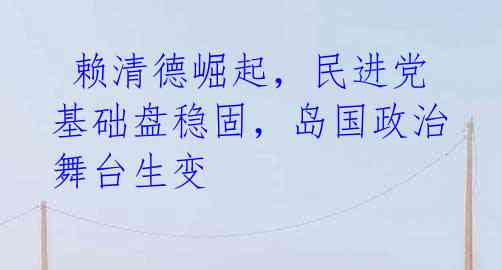 赖清德崛起，民进党基础盘稳固，岛国政治舞台生变